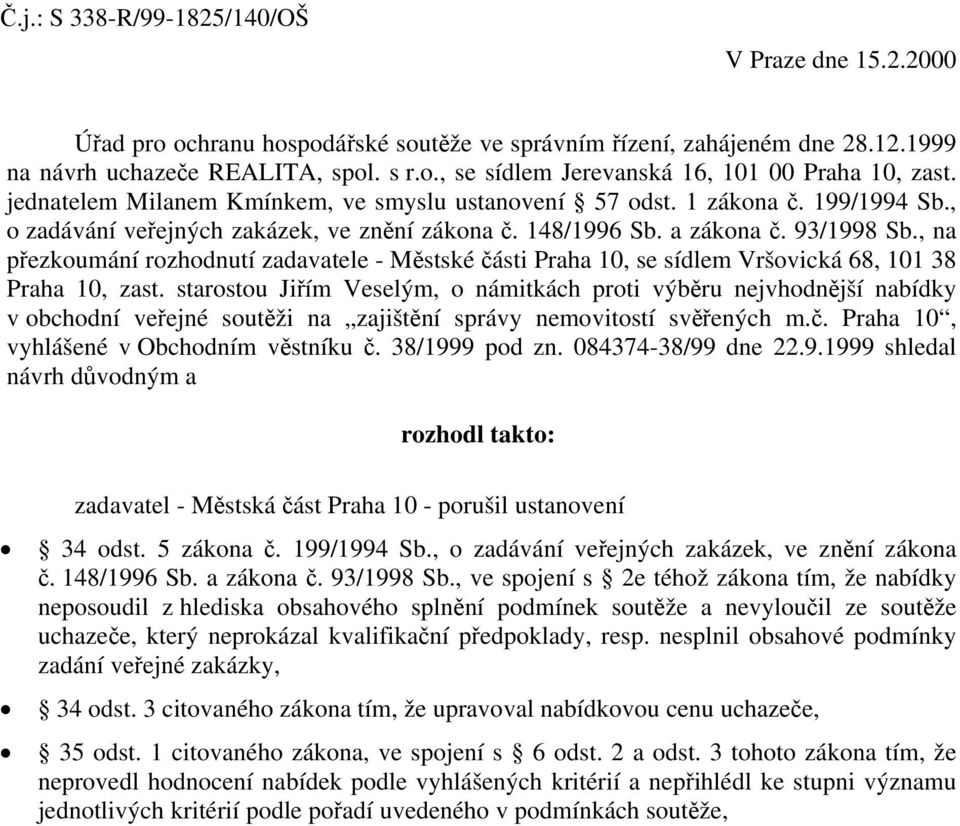 Č.j.: S 338-R/99-1825/140/OŠ

V Praze dne 15.2.2000

Úřad pro ochranu hospodářské soutěže ve správním řízení, zahájeném dne 28.12.1999 na návrh uchazeče REALITA, spol. s r.o., se sídlem Jerevanská 16, 101 00 Praha 10, zast. jednatelem Milanem Kmínkem, ve smyslu ustanovení § 57 odst. 1 zákona č. 199/1994 Sb., o zadávání veřejných zakázek, ve znění zákona č. 148/1996 Sb. a zákona č. 93/1998 Sb., na přezkoumání rozhodnutí zadavatele - Městské části Praha 10, se sídlem Vršovická 68, 101 38 Praha 10, zast. starostou Jiřím Veselým, o námitkách proti výběru nejvhodnější nabídky v obchodní veřejné soutěži na „zajištění správy nemovitostí svěřených m.č. Praha 10“, vyhlášené v Obchodním věstníku č. 38/1999 pod zn. 084374-38/99 dne 22.9.1999 shledal návrh důvodným a

rozhodl takto:

zadavatel - Městská část Praha 10 - porušil ustanovení

• § 34 odst. 5 zákona č. 199/1994 Sb., o zadávání veřejných zakázek, ve znění zákona č. 148/1996 Sb. a zákona č. 93/1998 Sb., ve spojení s § 2e téhož zákona tím, že nabídky neposoudil z hlediska obsahového splnění podmínek soutěže a nevyloučil ze soutěže uchazeče, který neprokázal kvalifikační předpoklady, resp. nesplnil obsahové podmínky zadání veřejné zakázky,

• § 34 odst. 3 citovaného zákona tím, že upravoval nabídkovou cenu uchazeče,

• § 35 odst. 1 citovaného zákona, ve spojení s § 6 odst. 2 a odst. 3 tohoto zákona tím, že neprovedl hodnocení nabídek podle vyhlášených kritérií a nepřihlédl ke stupni významu jednotlivých kritérií podle pořadí uvedeného v podmínkách soutěže,